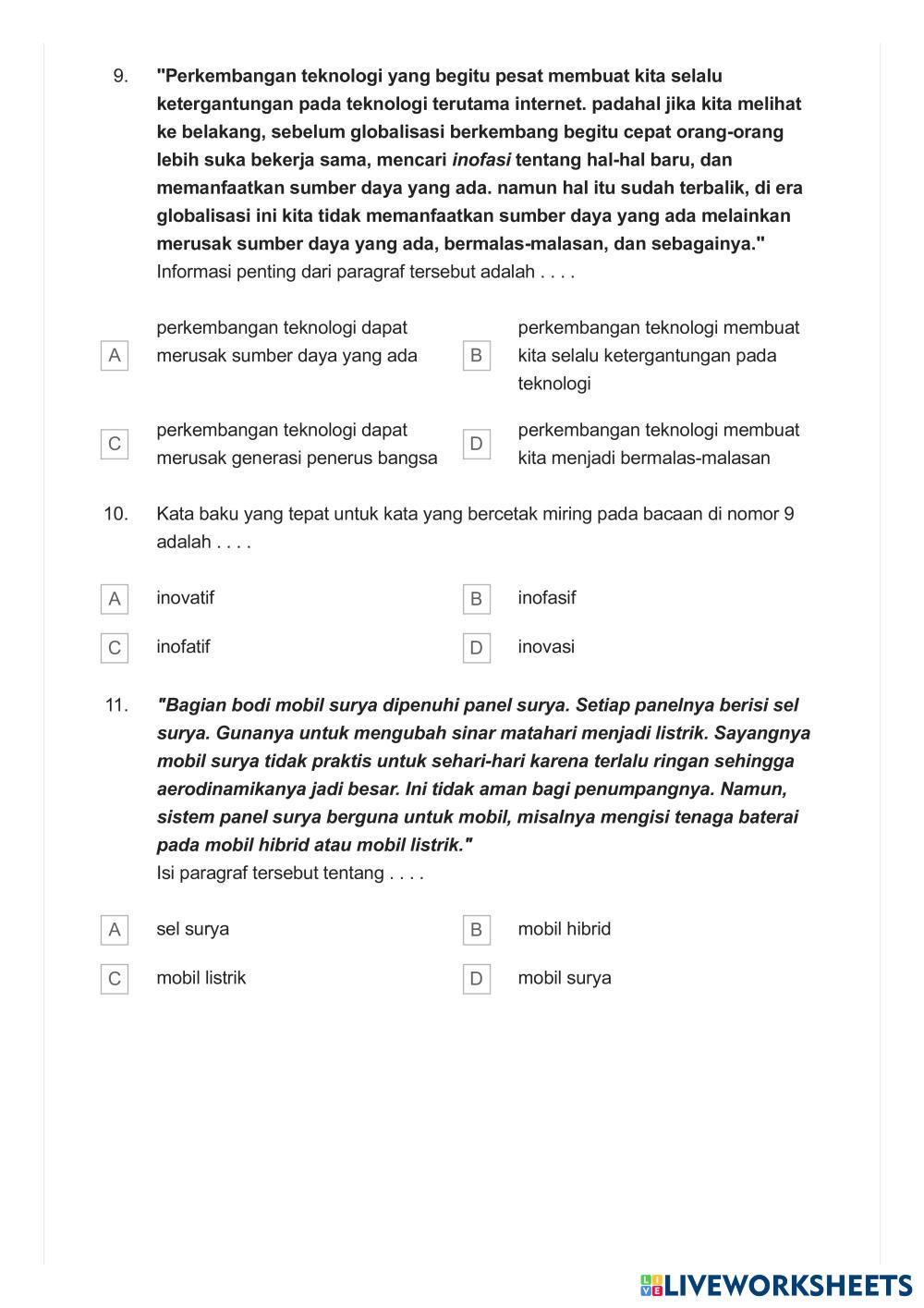 9. "Perkembangan teknologi yang begitu pesat membuat kita selalu ketergantungan pada teknologi terutama internet. padahal jika kita melihat ke belakang, sebelum globalisasi berkembang begitu cepat orang-orang lebih suka bekerja sama, mencari inofasi tentang hal-hal baru, dan memanfaatkan sumber daya yang ada. namun hal itu sudah terbalik, di era globalisasi ini kita tidak memanfaatkan sumber daya yang ada melainkan merusak sumber daya yang ada, bermalas-malasan, dan sebagainya."
Informasi penting dari paragraf tersebut adalah . . . .

A perkembangan teknologi dapat merusak sumber daya yang ada

B perkembangan teknologi membuat kita selalu ketergantungan pada teknologi

C perkembangan teknologi dapat merusak generasi penerus bangsa

D perkembangan teknologi membuat kita menjadi bermalas-malasan

10. Kata baku yang tepat untuk kata yang bercetak miring pada bacaan di nomor 9 adalah . . . .

A inovatif

B inofasif

C inofatif

D inovasi

11. "Bagian bodi mobil surya dipenuhi panel surya. Setiap panelnya berisi sel surya. Gunanya untuk mengubah sinar matahari menjadi listrik. Sayangnya mobil surya tidak praktis untuk sehari-hari karena terlalu ringan sehingga aerodinamikanya jadi besar. Ini tidak aman bagi penumpangnya. Namun, sistem panel surya berguna untuk mobil, misalnya mengisi tenaga baterai pada mobil hibrid atau mobil listrik."
Isi paragraf tersebut tentang . . . .

A sel surya

B mobil hibrid

C mobil listrik

D mobil surya

LIVEWORKSHEETS